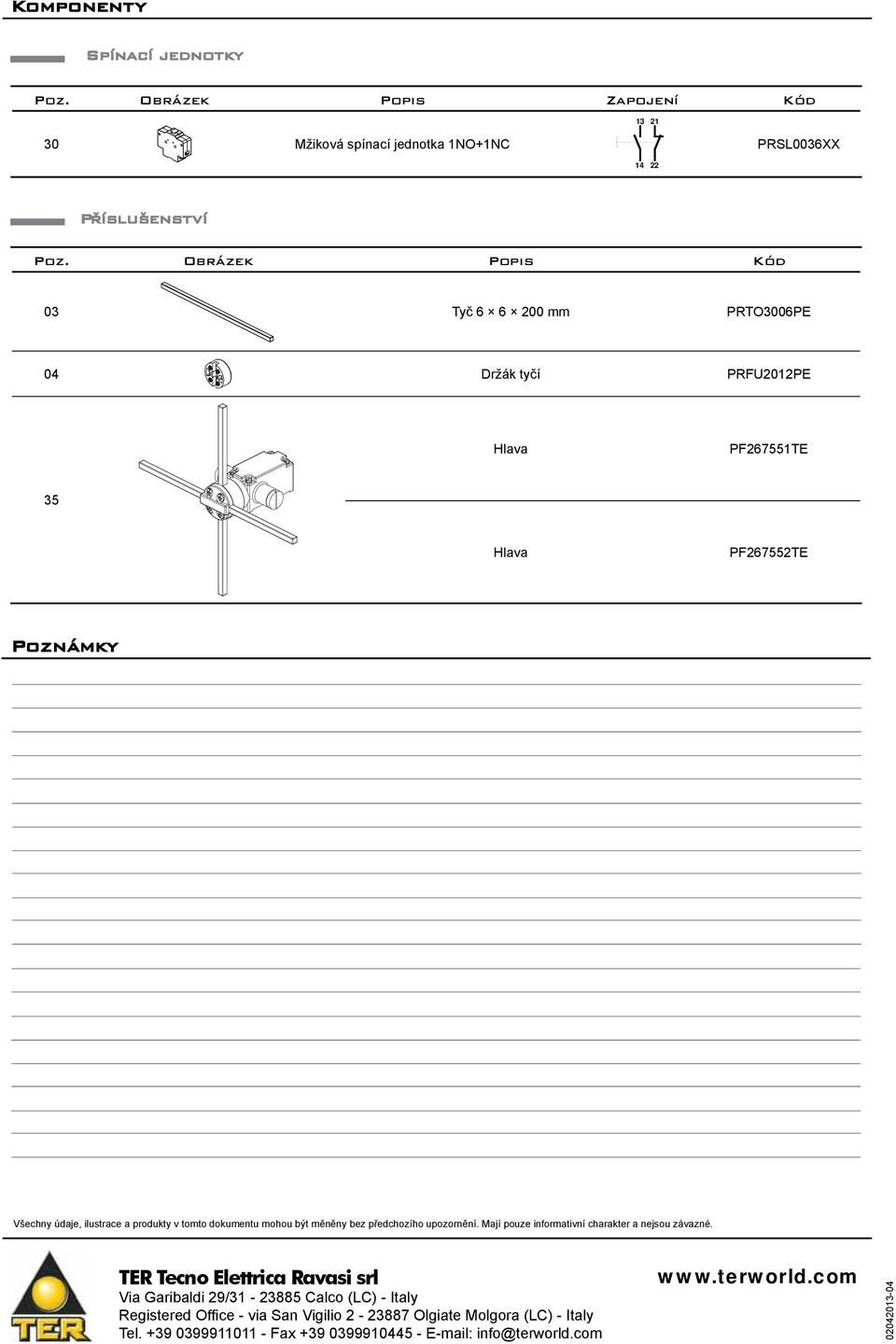 Komponenty

Spínací jednotky

| Poz. | Obrázek | Popis | Zapojení | Kód |
|---|---|---|---|---|
| 30 | | Mžiková spínací jednotka 1NO+1NC | 13 21 14 22 | PRSL0036XX |

Příslušenství

| Poz. | Obrázek | Popis | Kód |
|---|---|---|---|
| 03 | | Tyč 6 × 6 × 200 mm | PRTO3006PE |
| 04 | | Držák tyčí | PRFU2012PE |
| 35 | | Hlava | PF267551TE |
| | | Hlava | PF267552TE |

Poznámky

Všechny údaje, ilustrace a produkty v tomto dokumentu mohou být měněny bez předchozího upozornění. Mají pouze informativní charakter a nejsou závazné.

TER

TER Tecno Elettrica Ravasi srl
Via Garibaldi 29/31 - 23885 Calco (LC) - Italy
Registered Office - via San Vigilio 2 - 23887 Olgiate Molgora (LC) - Italy
Tel. +39 0399911011 - Fax +39 0399910445 - E-mail: info@terworld.com

www.terworld.com

02042013-04